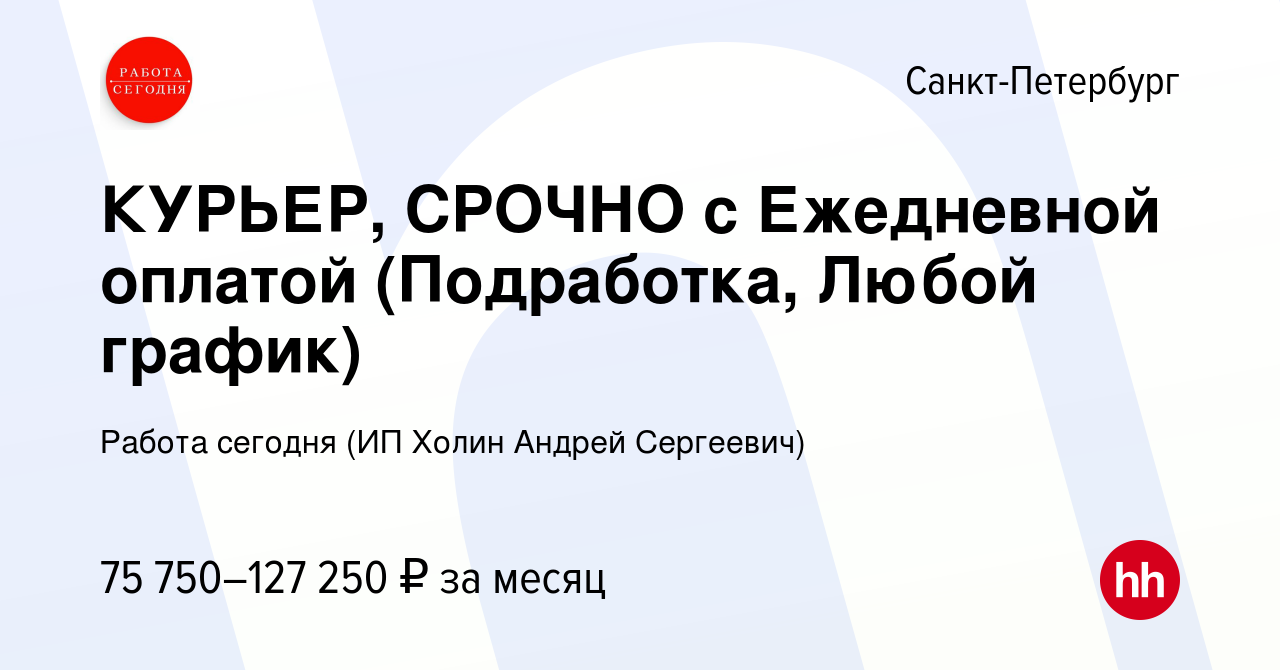 РАБОТА СЕГОДНЯ

Санкт-Петербург

КУРЬЕР, СРОЧНО с Ежедневной оплатой (Подработка, Любой график)

Работа сегодня (ИП Холин Андрей Сергеевич)

75 750–127 250 ₽ за месяц

hh